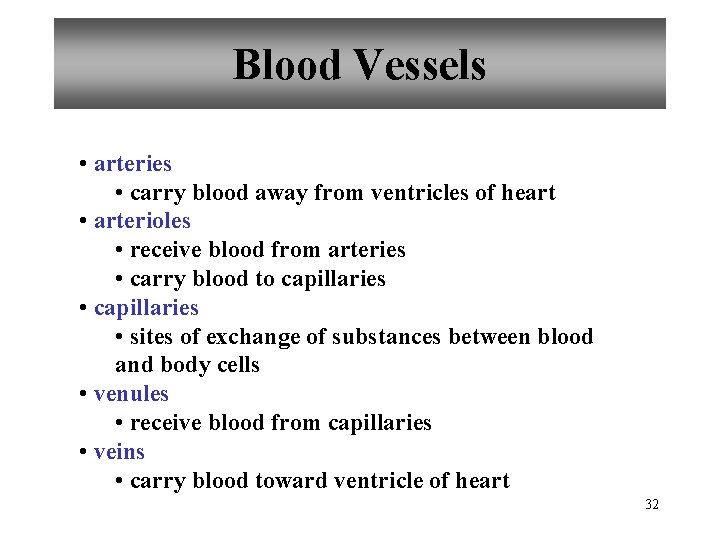 Blood Vessels

• arteries
• carry blood away from ventricles of heart
• arterioles
• receive blood from arteries
• carry blood to capillaries
• capillaries
• sites of exchange of substances between blood and body cells
• venules
• receive blood from capillaries
• veins
• carry blood toward ventricle of heart

32